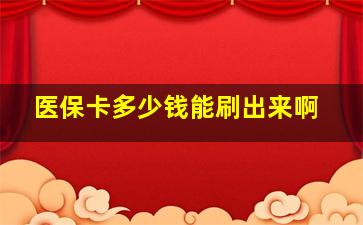 医保卡多少钱能刷出来啊